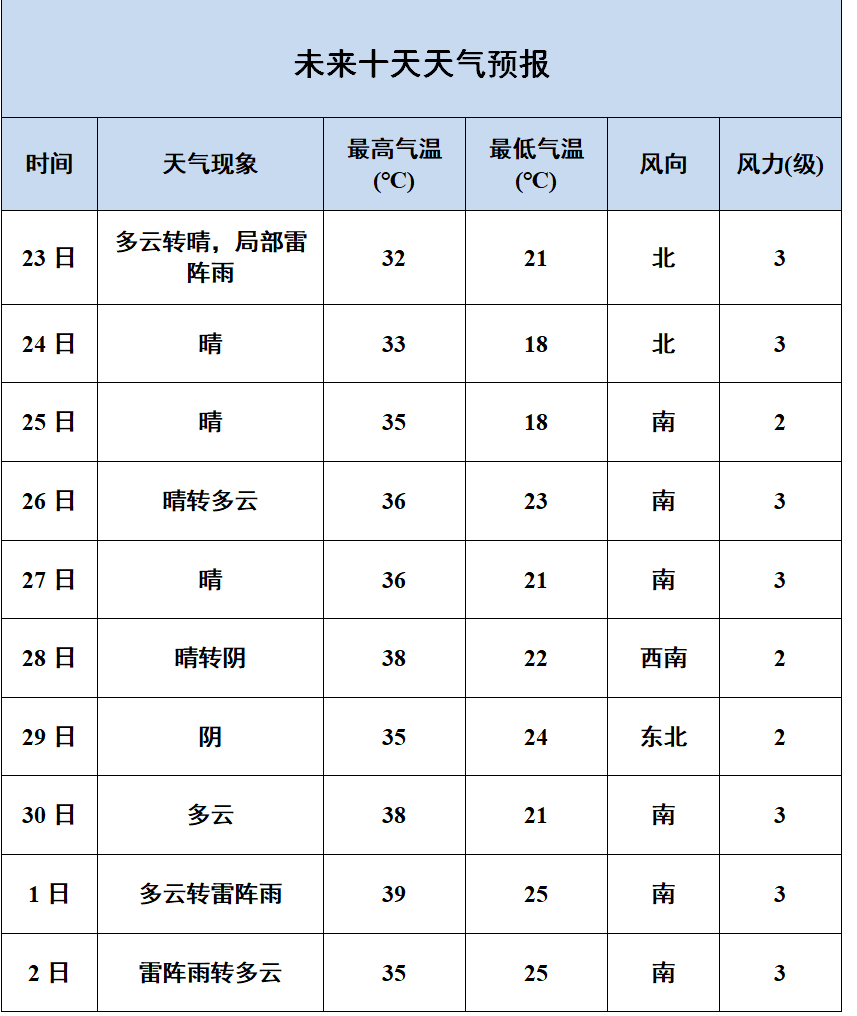 未来十天天气预报

| 时间 | 天气现象 | 最高气温(°C) | 最低气温(°C) | 风向 | 风力(级) |
|---|---|---|---|---|---|
| 23 日 | 多云转晴，局部雷阵雨 | 32 | 21 | 北 | 3 |
| 24 日 | 晴 | 33 | 18 | 北 | 3 |
| 25 日 | 晴 | 35 | 18 | 南 | 2 |
| 26 日 | 晴转多云 | 36 | 23 | 南 | 3 |
| 27 日 | 晴 | 36 | 21 | 南 | 3 |
| 28 日 | 晴转阴 | 38 | 22 | 西南 | 2 |
| 29 日 | 阴 | 35 | 24 | 东北 | 2 |
| 30 日 | 多云 | 38 | 21 | 南 | 3 |
| 1 日 | 多云转雷阵雨 | 39 | 25 | 南 | 3 |
| 2 日 | 雷阵雨转多云 | 35 | 25 | 南 | 3 |